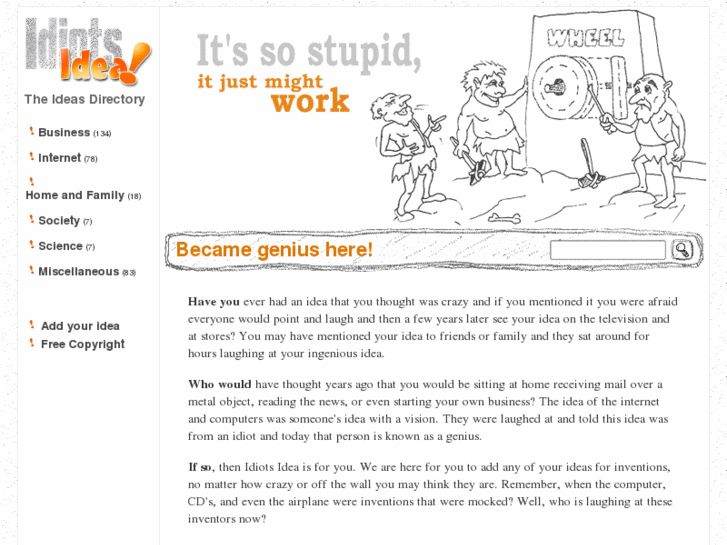 Idiots Idea!

The Ideas Directory

Business (134)

Internet (78)

Home and Family (18)

Society (7)

Science (7)

Miscellaneous (83)

Add your idea

Free Copyright

It's so stupid, it just might work

WHEEL

Became genius here!

**Have you** ever had an idea that you thought was crazy and if you mentioned it you were afraid everyone would point and laugh and then a few years later see your idea on the television and at stores? You may have mentioned your idea to friends or family and they sat around for hours laughing at your ingenious idea.

**Who would** have thought years ago that you would be sitting at home receiving mail over a metal object, reading the news, or even starting your own business? The idea of the internet and computers was someone's idea with a vision. They were laughed at and told this idea was from an idiot and today that person is known as a genius.

**If so**, then Idiots Idea is for you. We are here for you to add any of your ideas for inventions, no matter how crazy or off the wall you may think they are. Remember, when the computer, CD's, and even the airplane were inventions that were mocked? Well, who is laughing at these inventors now?